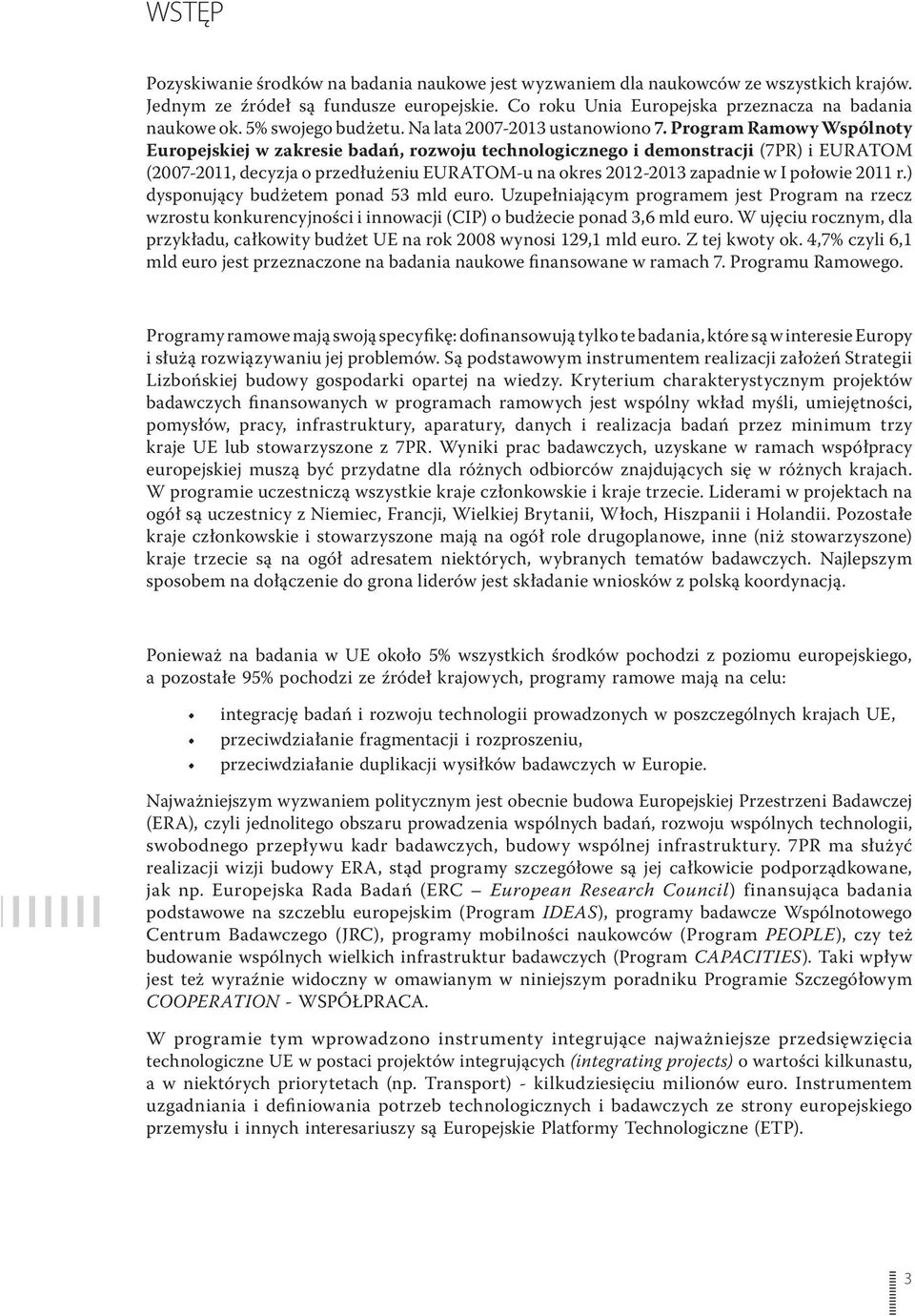 WSTĘP

Pozyskiwanie środków na badania naukowe jest wyzwaniem dla naukowców ze wszystkich krajów. Jednym ze źródeł są fundusze europejskie. Co roku Unia Europejska przeznacza na badania naukowe ok. 5% swojego budżetu. Na lata 2007-2013 ustanowiono 7. Program Ramowy Wspólnoty Europejskiej w zakresie badań, rozwoju technologicznego i demonstracji (7PR) i EURATOM (2007-2011, decyzja o przedłużeniu EURATOM-u na okres 2012-2013 zapadnie w I połowie 2011 r.) dysponujący budżetem ponad 53 mld euro. Uzupełniającym programem jest Program na rzecz wzrostu konkurencyjności i innowacji (CIP) o budżecie ponad 3,6 mld euro. W ujęciu rocznym, dla przykładu, całkowity budżet UE na rok 2008 wynosi 129,1 mld euro. Z tej kwoty ok. 4,7% czyli 6,1 mld euro jest przeznaczone na badania naukowe finansowane w ramach 7. Programu Ramowego.

Programy ramowe mają swoją specyfikę: dofinansowują tylko te badania, które są w interesie Europy i służą rozwiązywaniu jej problemów. Są podstawowym instrumentem realizacji założeń Strategii Lizbońskiej budowy gospodarki opartej na wiedzy. Kryterium charakterystycznym projektów badawczych finansowanych w programach ramowych jest wspólny wkład myśli, umiejętności, pomysłów, pracy, infrastruktury, aparatury, danych i realizacja badań przez minimum trzy kraje UE lub stowarzyszone z 7PR. Wyniki prac badawczych, uzyskane w ramach współpracy europejskiej muszą być przydatne dla różnych odbiorców znajdujących się w różnych krajach. W programie uczestniczą wszystkie kraje członkowskie i kraje trzecie. Liderami w projektach na ogół są uczestnicy z Niemiec, Francji, Wielkiej Brytanii, Włoch, Hiszpanii i Holandii. Pozostałe kraje członkowskie i stowarzyszone mają na ogół role drugoplanowe, inne (niż stowarzyszone) kraje trzecie są na ogół adresatem niektórych, wybranych tematów badawczych. Najlepszym sposobem na dołączenie do grona liderów jest składanie wniosków z polską koordynacją.

Ponieważ na badania w UE około 5% wszystkich środków pochodzi z poziomu europejskiego, a pozostałe 95% pochodzi ze źródeł krajowych, programy ramowe mają na celu:

• integrację badań i rozwoju technologii prowadzonych w poszczególnych krajach UE,
• przeciwdziałanie fragmentacji i rozproszeniu,
• przeciwdziałanie duplikacji wysiłków badawczych w Europie.

Najważniejszym wyzwaniem politycznym jest obecnie budowa Europejskiej Przestrzeni Badawczej (ERA), czyli jednolitego obszaru prowadzenia wspólnych badań, rozwoju wspólnych technologii, swobodnego przepływu kadr badawczych, budowy wspólnej infrastruktury. 7PR ma służyć realizacji wizji budowy ERA, stąd programy szczegółowe są jej całkowicie podporządkowane, jak np. Europejska Rada Badań (ERC – European Research Council) finansująca badania podstawowe na szczeblu europejskim (Program IDEAS), programy badawcze Wspólnotowego Centrum Badawczego (JRC), programy mobilności naukowców (Program PEOPLE), czy też budowanie wspólnych wielkich infrastruktur badawczych (Program CAPACITIES). Taki wpływ jest też wyraźnie widoczny w omawianym w niniejszym poradniku Programie Szczegółowym COOPERATION - WSPÓŁPRACA.

W programie tym wprowadzono instrumenty integrujące najważniejsze przedsięwzięcia technologiczne UE w postaci projektów integrujących (integrating projects) o wartości kilkunastu, a w niektórych priorytetach (np. Transport) - kilkudziesięciu milionów euro. Instrumentem uzgadniania i definiowania potrzeb technologicznych i badawczych ze strony europejskiego przemysłu i innych interesariuszy są Europejskie Platformy Technologiczne (ETP).

3